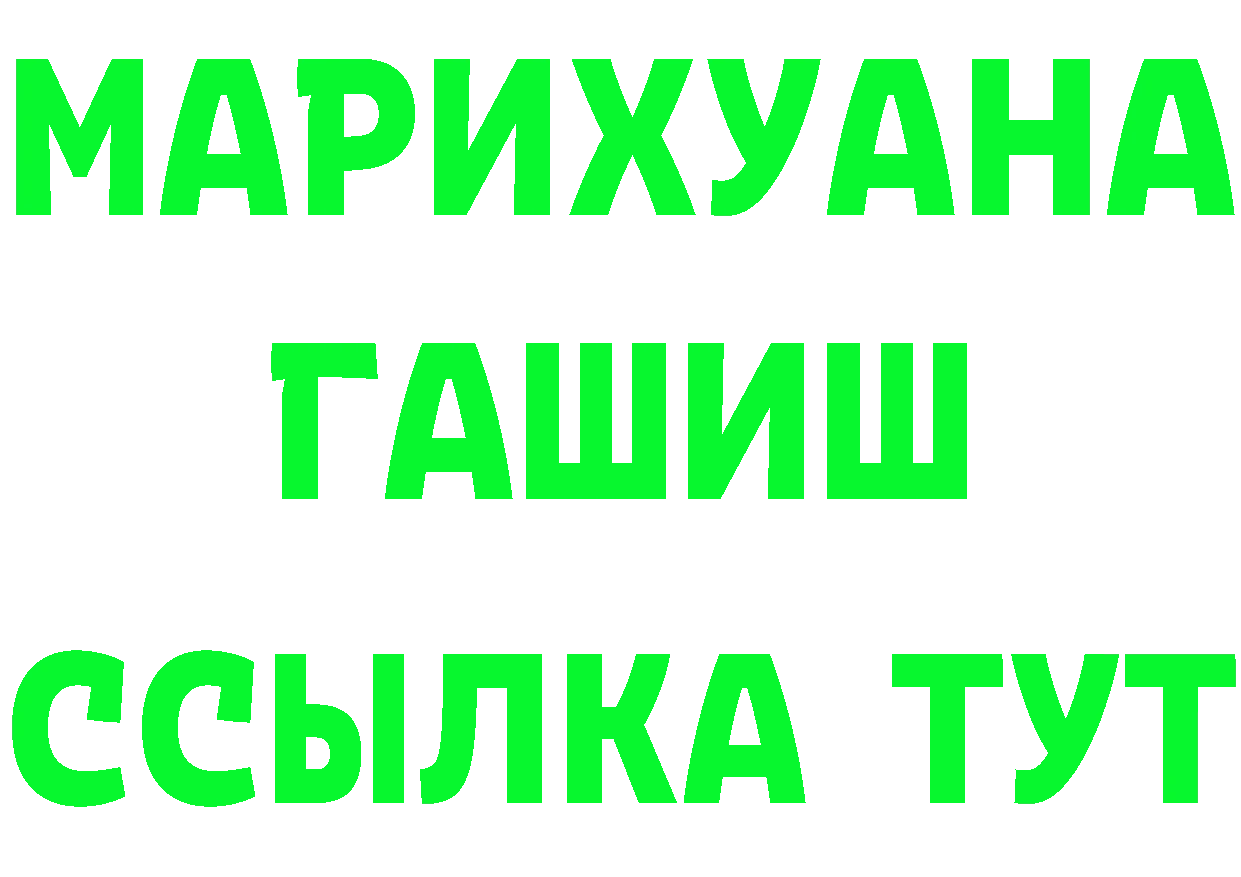 МАРИХУАНА
ГАШИШ
ССЫЛКА ТУТ